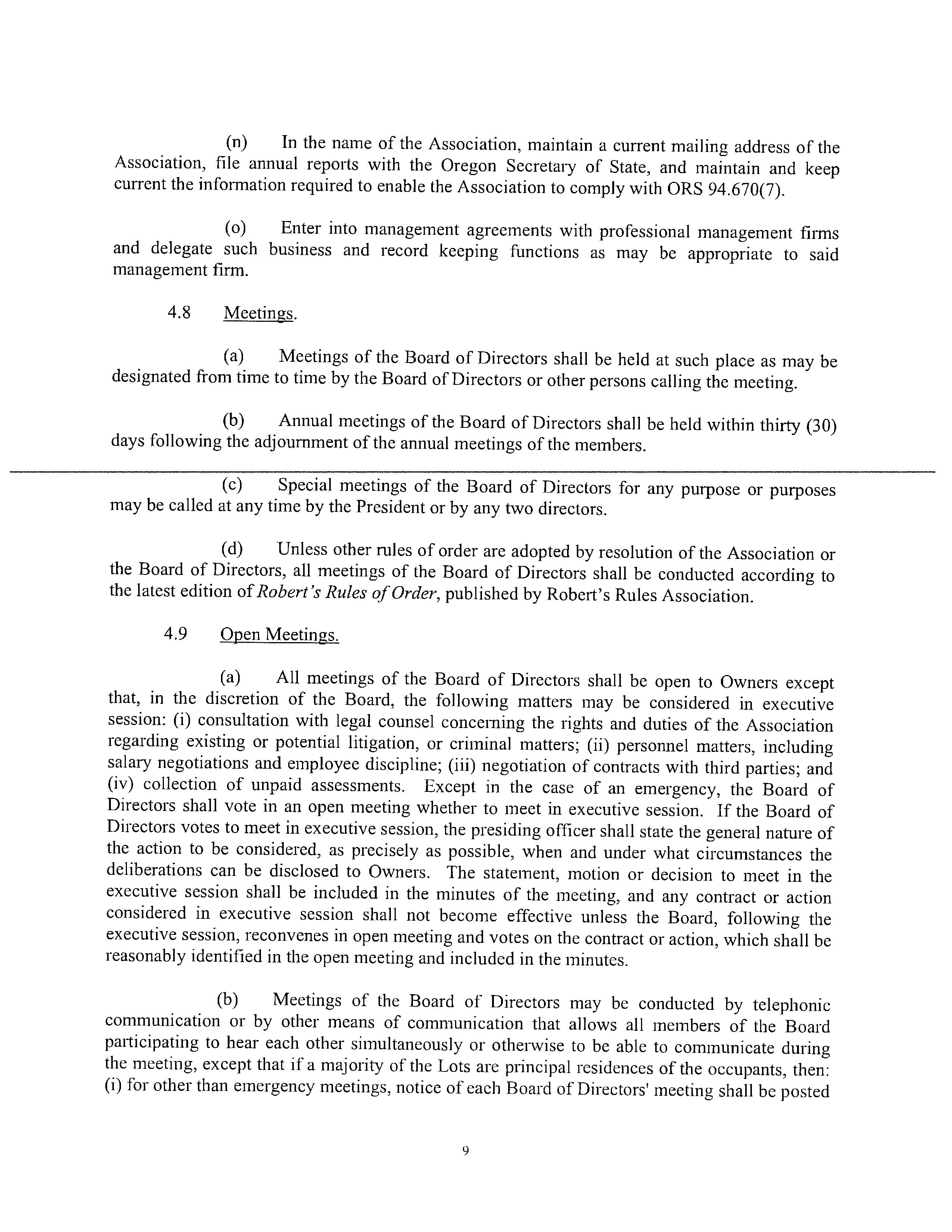 (n) In the name of the Association, maintain a current mailing address of the Association, file annual reports with the Oregon Secretary of State, and maintain and keep current the information required to enable the Association to comply with ORS 94.670(7).

(o) Enter into management agreements with professional management firms and delegate such business and record keeping functions as may be appropriate to said management firm.

4.8 Meetings.

(a) Meetings of the Board of Directors shall be held at such place as may be designated from time to time by the Board of Directors or other persons calling the meeting.

(b) Annual meetings of the Board of Directors shall be held within thirty (30) days following the adjournment of the annual meetings of the members.

(c) Special meetings of the Board of Directors for any purpose or purposes may be called at any time by the President or by any two directors.

(d) Unless other rules of order are adopted by resolution of the Association or the Board of Directors, all meetings of the Board of Directors shall be conducted according to the latest edition of Robert's Rules of Order, published by Robert's Rules Association.

4.9 Open Meetings.

(a) All meetings of the Board of Directors shall be open to Owners except that, in the discretion of the Board, the following matters may be considered in executive session: (i) consultation with legal counsel concerning the rights and duties of the Association regarding existing or potential litigation, or criminal matters; (ii) personnel matters, including salary negotiations and employee discipline; (iii) negotiation of contracts with third parties; and (iv) collection of unpaid assessments. Except in the case of an emergency, the Board of Directors shall vote in an open meeting whether to meet in executive session. If the Board of Directors votes to meet in executive session, the presiding officer shall state the general nature of the action to be considered, as precisely as possible, when and under what circumstances the deliberations can be disclosed to Owners. The statement, motion or decision to meet in the executive session shall be included in the minutes of the meeting, and any contract or action considered in executive session shall not become effective unless the Board, following the executive session, reconvenes in open meeting and votes on the contract or action, which shall be reasonably identified in the open meeting and included in the minutes.

(b) Meetings of the Board of Directors may be conducted by telephonic communication or by other means of communication that allows all members of the Board participating to hear each other simultaneously or otherwise to be able to communicate during the meeting, except that if a majority of the Lots are principal residences of the occupants, then: (i) for other than emergency meetings, notice of each Board of Directors' meeting shall be posted

9